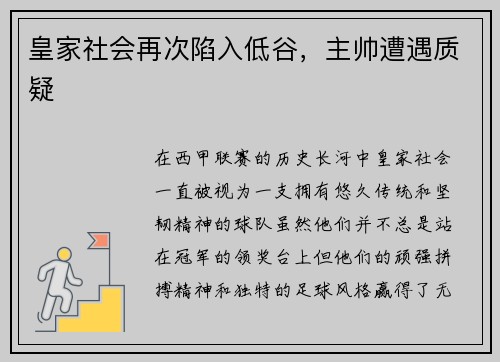 皇家社会再次陷入低谷，主帅遭遇质疑

在西甲联赛的历史长河中皇家社会一直被视为一支拥有悠久传统和坚韧精神的球队虽然他们并不总是站在冠军的领奖台上但他们的顽强拼搏精神和独特的足球风格赢得了无